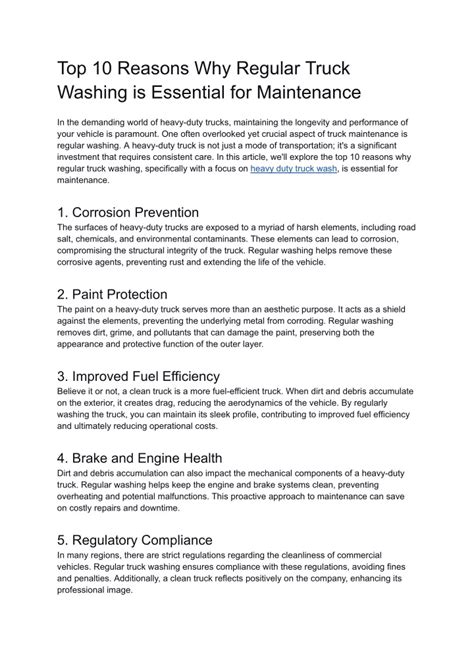 Top 10 Reasons Why Regular Truck Washing is Essential for Maintenance

In the demanding world of heavy-duty trucks, maintaining the longevity and performance of your vehicle is paramount. One often overlooked yet crucial aspect of truck maintenance is regular washing. A heavy-duty truck is not just a mode of transportation; it's a significant investment that requires consistent care. In this article, we'll explore the top 10 reasons why regular truck washing, specifically with a focus on heavy duty truck wash, is essential for maintenance.

1. Corrosion Prevention
The surfaces of heavy-duty trucks are exposed to a myriad of harsh elements, including road salt, chemicals, and environmental contaminants. These elements can lead to corrosion, compromising the structural integrity of the truck. Regular washing helps remove these corrosive agents, preventing rust and extending the life of the vehicle.

2. Paint Protection
The paint on a heavy-duty truck serves more than an aesthetic purpose. It acts as a shield against the elements, preventing the underlying metal from corroding. Regular washing removes dirt, grime, and pollutants that can damage the paint, preserving both the appearance and protective function of the outer layer.

3. Improved Fuel Efficiency
Believe it or not, a clean truck is a more fuel-efficient truck. When dirt and debris accumulate on the exterior, it creates drag, reducing the aerodynamics of the vehicle. By regularly washing the truck, you can maintain its sleek profile, contributing to improved fuel efficiency and ultimately reducing operational costs.

4. Brake and Engine Health
Dirt and debris accumulation can also impact the mechanical components of a heavy-duty truck. Regular washing helps keep the engine and brake systems clean, preventing overheating and potential malfunctions. This proactive approach to maintenance can save on costly repairs and downtime.

5. Regulatory Compliance
In many regions, there are strict regulations regarding the cleanliness of commercial vehicles. Regular truck washing ensures compliance with these regulations, avoiding fines and penalties. Additionally, a clean truck reflects positively on the company, enhancing its professional image.